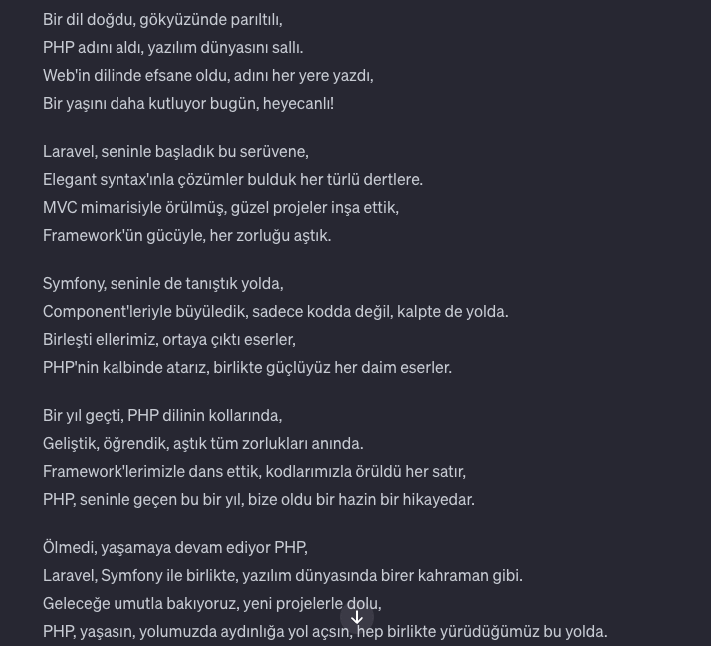 Bir dil doğdu, gökyüzünde parıltılı,
PHP adını aldı, yazılım dünyasını sallı.
Web'in dilinde efsane oldu, adını her yere yazdı,
Bir yaşını daha kutluyor bugün, heyecanlı!

Laravel, seninle başladık bu serüvene,
Elegant syntax'ınla çözümler bulduk her türlü dertlere.
MVC mimarisiyle örülmüş, güzel projeler inşa ettik,
Framework'ün gücüyle, her zorluğu aştık.

Symfony, seninle de tanıştık yolda,
Component'leriyle büyüledik, sadece kodda değil, kalpte de yolda.
Birleşti ellerimiz, ortaya çıktı eserler,
PHP'nin kalbinde atarız, birlikte güçlüyüz her daim eserler.

Bir yıl geçti, PHP dilinin kollarında,
Geliştik, öğrendik, aştık tüm zorlukları anında.
Framework'lerimizle dans ettik, kodlarımızla örüldü her satır,
PHP, seninle geçen bu bir yıl, bize oldu bir hazin bir hikayedar.

Ölmedi, yaşamaya devam ediyor PHP,
Laravel, Symfony ile birlikte, yazılım dünyasında birer kahraman gibi.
Geleceğe umutla bakıyoruz, yeni projelerle dolu,
PHP, yaşasın, yolumuzda aydınlığa yol açsın, hep birlikte yürüdüğümüz bu yolda.